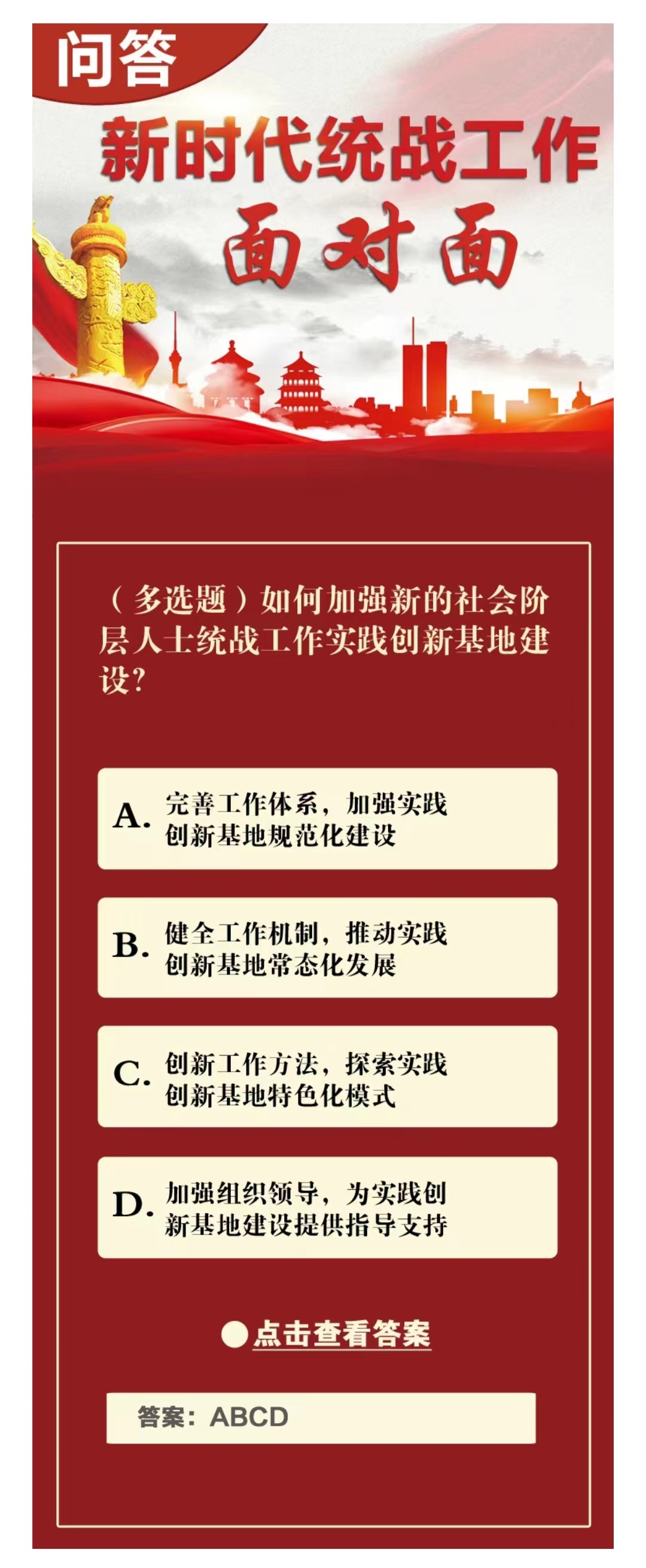 问答

新时代统战工作

面对面

（多选题）如何加强新的社会阶层人士统战工作实践创新基地建设？

A. 完善工作体系，加强实践创新基地规范化建设

B. 健全工作机制，推动实践创新基地常态化发展

C. 创新工作方法，探索实践创新基地特色化模式

D. 加强组织领导，为实践创新基地建设提供指导支持

点击查看答案

答案：ABCD